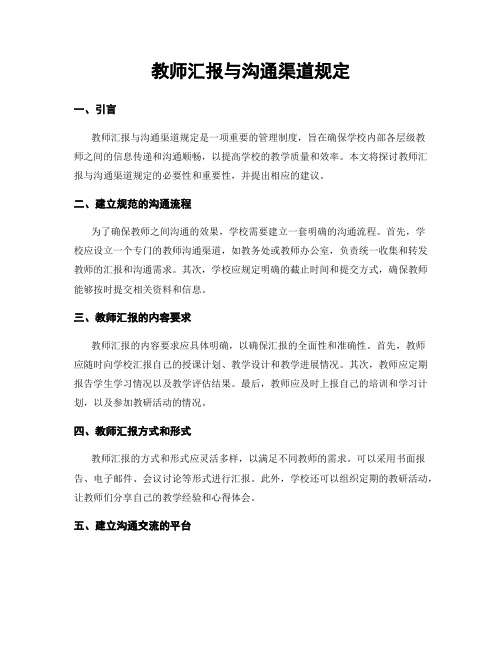 教师汇报与沟通渠道规定

一、引言

教师汇报与沟通渠道规定是一项重要的管理制度，旨在确保学校内部各层级教师之间的信息传递和沟通顺畅，以提高学校的教学质量和效率。本文将探讨教师汇报与沟通渠道规定的必要性和重要性，并提出相应的建议。

二、建立规范的沟通流程

为了确保教师之间沟通的效果，学校需要建立一套明确的沟通流程。首先，学校应设立一个专门的教师沟通渠道，如教务处或教师办公室，负责统一收集和转发教师的汇报和沟通需求。其次，学校应规定明确的截止时间和提交方式，确保教师能够按时提交相关资料和信息。

三、教师汇报的内容要求

教师汇报的内容要求应具体明确，以确保汇报的全面性和准确性。首先，教师应随时向学校汇报自己的授课计划、教学设计和教学进展情况。其次，教师应定期报告学生学习情况以及教学评估结果。最后，教师应及时上报自己的培训和学习计划，以及参加教研活动的情况。

四、教师汇报方式和形式

教师汇报的方式和形式应灵活多样，以满足不同教师的需求。可以采用书面报告、电子邮件、会议讨论等形式进行汇报。此外，学校还可以组织定期的教研活动，让教师们分享自己的教学经验和心得体会。

五、建立沟通交流的平台